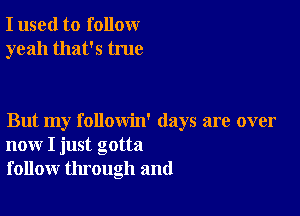 I used to follow
yeah that's true

But my followin' days are over
now I just gotta
follow through and